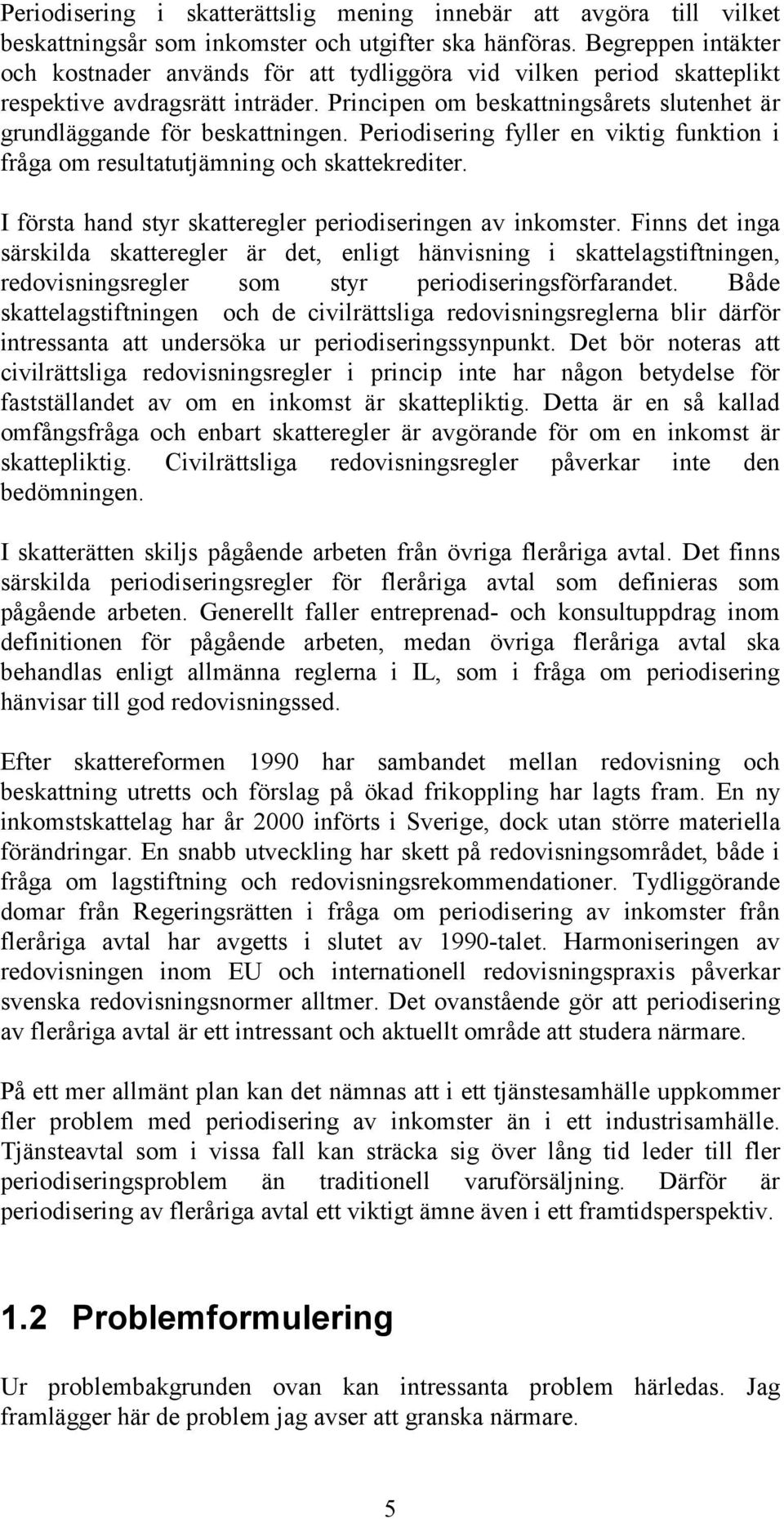 Periodisering i skatterättslig mening innebär att avgöra till vilket beskattningsår som inkomster och utgifter ska hänföras. Begreppen intäkter och kostnader används för att tydliggöra vid vilken period skatteplikt respektive avdragsrätt inträder. Principen om beskattningsårets slutenhet är grundläggande för beskattningen. Periodisering fyller en viktig funktion i fråga om resultatutjämning och skattekrediter.

I första hand styr skatteregler periodiseringen av inkomster. Finns det inga särskilda skatteregler är det, enligt hänvisning i skattelagstiftningen, redovisningsregler som styr periodiseringsförfarandet. Både skattelagstiftningen och de civilrättsliga redovisningsreglerna blir därför intressanta att undersöka ur periodiseringssynpunkt. Det bör noteras att civilrättsliga redovisningsregler i princip inte har någon betydelse för fastställandet av om en inkomst är skattepliktig. Detta är en så kallad omfångsfråga och enbart skatteregler är avgörande för om en inkomst är skattepliktig. Civilrättsliga redovisningsregler påverkar inte den bedömningen.

I skatterätten skiljs pågående arbeten från övriga fleråriga avtal. Det finns särskilda periodiseringsregler för fleråriga avtal som definieras som pågående arbeten. Generellt faller entreprenad- och konsultuppdrag inom definitionen för pågående arbeten, medan övriga fleråriga avtal ska behandlas enligt allmänna reglerna i IL, som i fråga om periodisering hänvisar till god redovisningssed.

Efter skattereformen 1990 har sambandet mellan redovisning och beskattning utretts och förslag på ökad frikoppling har lagts fram. En ny inkomstskattelag har år 2000 införts i Sverige, dock utan större materiella förändringar. En snabb utveckling har skett på redovisningsområdet, både i fråga om lagstiftning och redovisningsrekommendationer. Tydliggörande domar från Regeringsrätten i fråga om periodisering av inkomster från fleråriga avtal har avgetts i slutet av 1990-talet. Harmoniseringen av redovisningen inom EU och internationell redovisningspraxis påverkar svenska redovisningsnormer alltmer. Det ovanstående gör att periodisering av fleråriga avtal är ett intressant och aktuellt område att studera närmare.

På ett mer allmänt plan kan det nämnas att i ett tjänstesamhälle uppkommer fler problem med periodisering av inkomster än i ett industrisamhälle. Tjänsteavtal som i vissa fall kan sträcka sig över lång tid leder till fler periodiseringsproblem än traditionell varuförsäljning. Därför är periodisering av fleråriga avtal ett viktigt ämne även i ett framtidsperspektiv.

1.2 Problemformulering

Ur problembakgrunden ovan kan intressanta problem härledas. Jag framlägger här de problem jag avser att granska närmare.

5